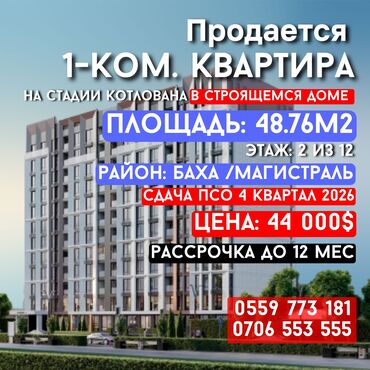 Продается
1-КОМ. КВАРТИРА
НА СТАДИИ КОТЛОВАНА В СТРОЯЩЕМСЯ ДОМЕ
ПЛОЩАДЬ: 48.76М2
ЭТАЖ: 2 ИЗ 12
РАЙОН: БАХА /МАГИСТРАЛЬ
СДАЧА ПСО 4 КВАРТАЛ 2026
ЦЕНА: 44 000$
РАССРОЧКА ДО 12 МЕС
0559 773 181
0706 553 555